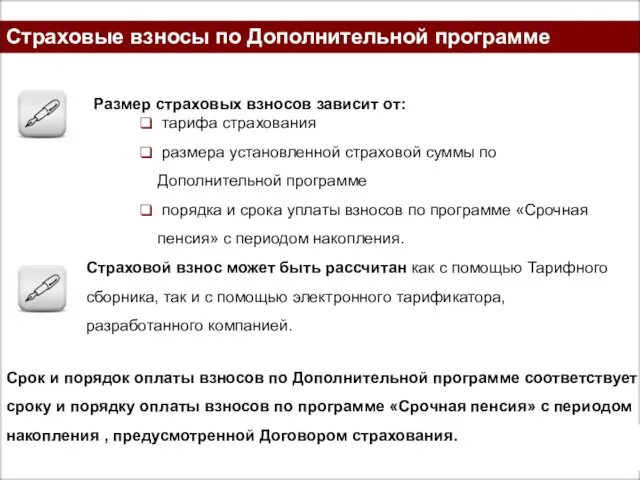 Страховые взносы по Дополнительной программе

Размер страховых взносов зависит от:

❑ тарифа страхования

❑ размера установленной страховой суммы по Дополнительной программе

❑ порядка и срока уплаты взносов по программе «Срочная пенсия» с периодом накопления.

Страховой взнос может быть рассчитан как с помощью Тарифного сборника, так и с помощью электронного тарификатора, разработанного компанией.

Срок и порядок оплаты взносов по Дополнительной программе соответствует сроку и порядку оплаты взносов по программе «Срочная пенсия» с периодом накопления , предусмотренной Договором страхования.